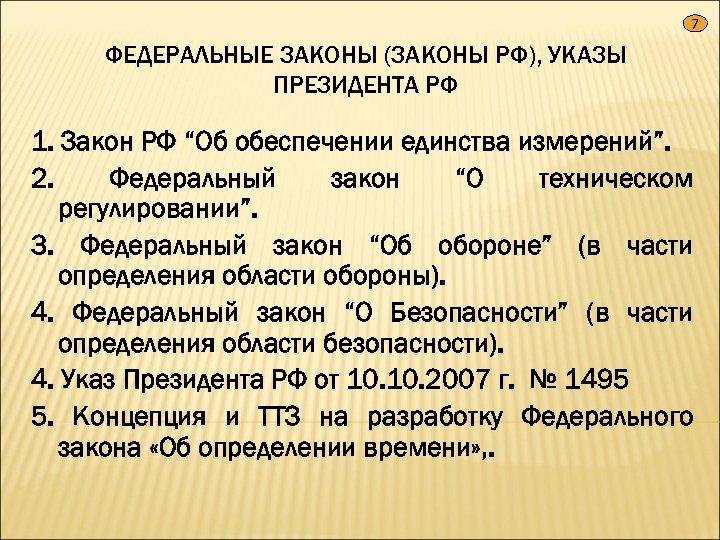 7

ФЕДЕРАЛЬНЫЕ ЗАКОНЫ (ЗАКОНЫ РФ), УКАЗЫ ПРЕЗИДЕНТА РФ

1. Закон РФ "Об обеспечении единства измерений".

2. Федеральный закон "О техническом регулировании".

3. Федеральный закон "Об обороне" (в части определения области обороны).

4. Федеральный закон "О Безопасности" (в части определения области безопасности).

4. Указ Президента РФ от 10.10.2007 г. № 1495

5. Концепция и ТТЗ на разработку Федерального закона «Об определении времени»,.